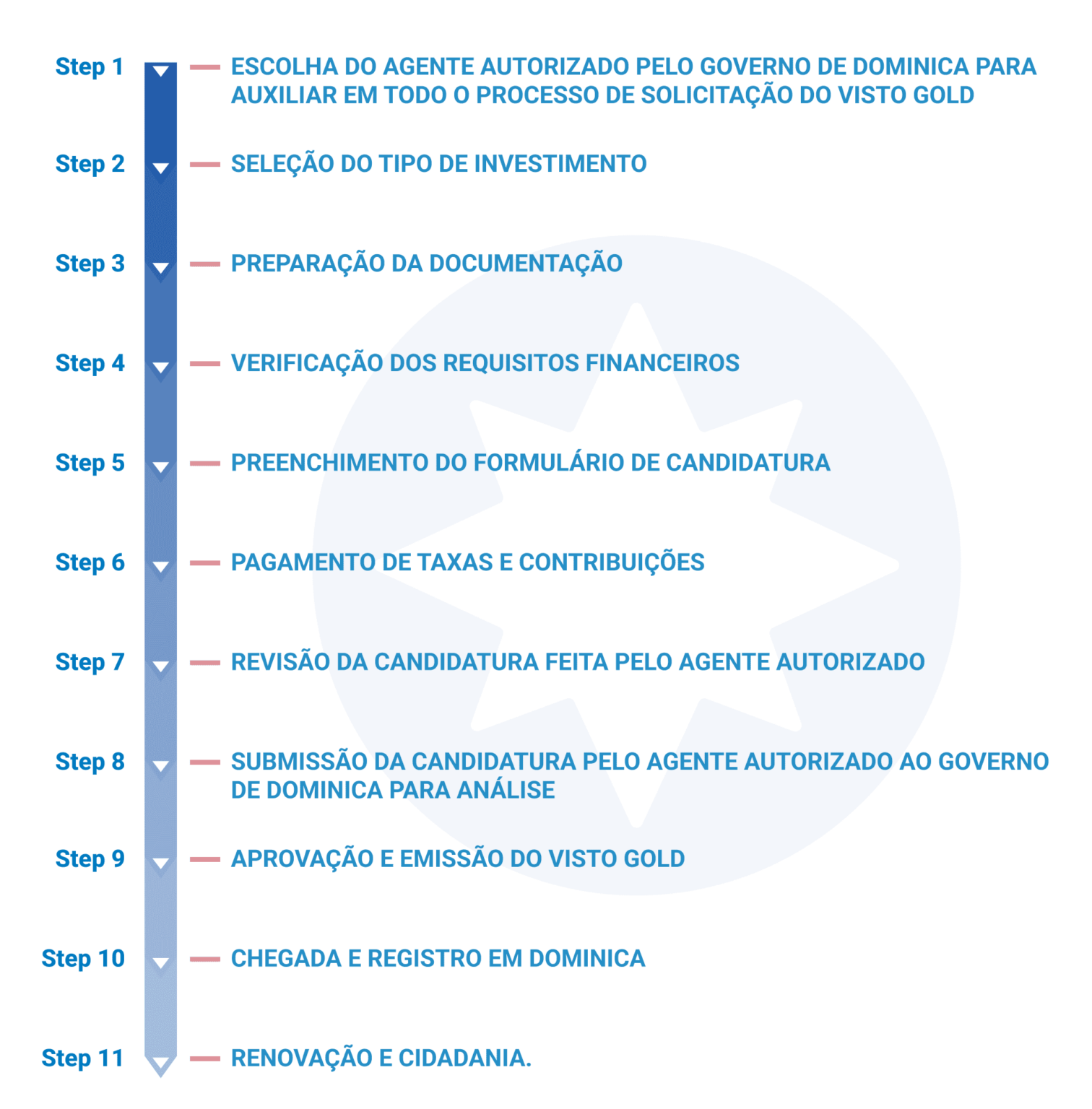 Step 1 — ESCOLHA DO AGENTE AUTORIZADO PELO GOVERNO DE DOMINICA PARA AUXILIAR EM TODO O PROCESSO DE SOLICITAÇÃO DO VISTO GOLD

Step 2 — SELEÇÃO DO TIPO DE INVESTIMENTO

Step 3 — PREPARAÇÃO DA DOCUMENTAÇÃO

Step 4 — VERIFICAÇÃO DOS REQUISITOS FINANCEIROS

Step 5 — PREENCHIMENTO DO FORMULÁRIO DE CANDIDATURA

Step 6 — PAGAMENTO DE TAXAS E CONTRIBUIÇÕES

Step 7 — REVISÃO DA CANDIDATURA FEITA PELO AGENTE AUTORIZADO

Step 8 — SUBMISSÃO DA CANDIDATURA PELO AGENTE AUTORIZADO AO GOVERNO DE DOMINICA PARA ANÁLISE

Step 9 — APROVAÇÃO E EMISSÃO DO VISTO GOLD

Step 10 — CHEGADA E REGISTRO EM DOMINICA

Step 11 — RENOVAÇÃO E CIDADANIA.